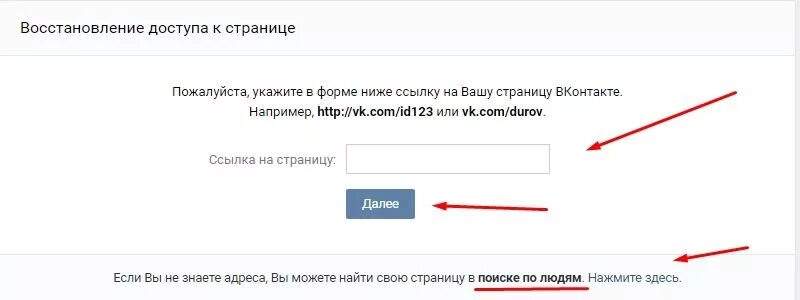 Восстановление доступа к странице

Пожалуйста, укажите в форме ниже ссылку на Вашу страницу ВКонтакте.
Например, http://vk.com/id123 или vk.com/durov.

Ссылка на страницу:

Далее

Если Вы не знаете адреса, Вы можете найти свою страницу в поиске по людям. Нажмите здесь.